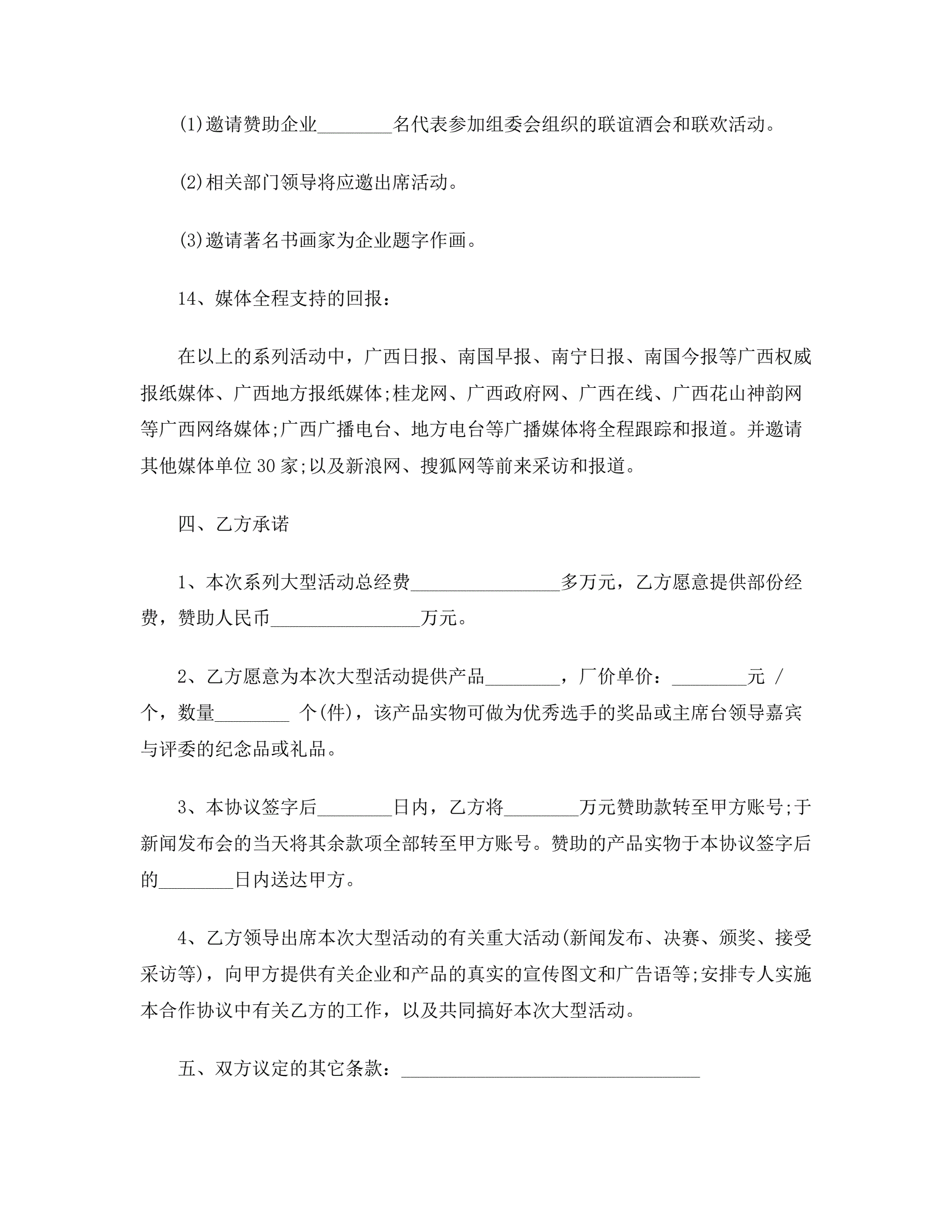 (1)邀请赞助企业________名代表参加组委会组织的联谊酒会和联欢活动。

(2)相关部门领导将应邀出席活动。

(3)邀请著名书画家为企业题字作画。

14、媒体全程支持的回报：

在以上的系列活动中，广西日报、南国早报、南宁日报、南国今报等广西权威报纸媒体、广西地方报纸媒体;桂龙网、广西政府网、广西在线、广西花山神韵网等广西网络媒体;广西广播电台、地方电台等广播媒体将全程跟踪和报道。并邀请其他媒体单位30家;以及新浪网、搜狐网等前来采访和报道。

四、乙方承诺

1、本次系列大型活动总经费________________多万元，乙方愿意提供部份经费，赞助人民币________________万元。

2、乙方愿意为本次大型活动提供产品________，厂价单价：________元 / 个，数量________ 个(件)，该产品实物可做为优秀选手的奖品或主席台领导嘉宾与评委的纪念品或礼品。

3、本协议签字后________日内，乙方将________万元赞助款转至甲方账号;于新闻发布会的当天将其余款项全部转至甲方账号。赞助的产品实物于本协议签字后的________日内送达甲方。

4、乙方领导出席本次大型活动的有关重大活动(新闻发布、决赛、颁奖、接受采访等)，向甲方提供有关企业和产品的真实的宣传图文和广告语等;安排专人实施本合作协议中有关乙方的工作，以及共同搞好本次大型活动。

五、双方议定的其它条款：________________________________